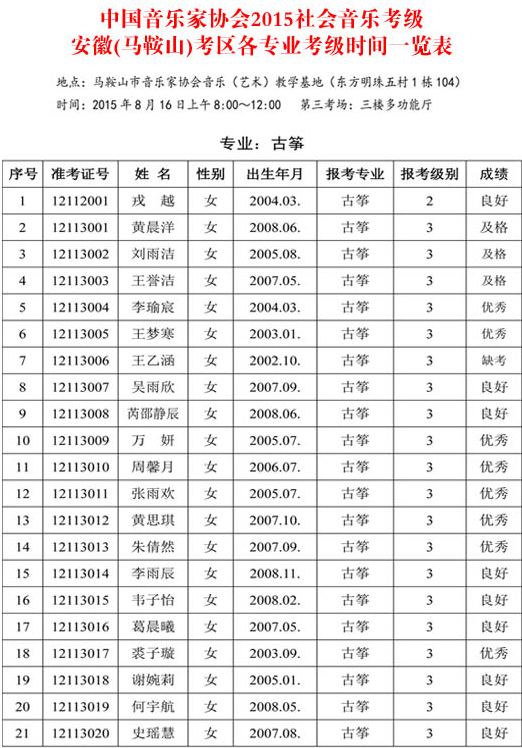 中国音乐家协会2015社会音乐考级
安徽(马鞍山)考区各专业考级时间一览表

地点：马鞍山市音乐家协会音乐（艺术）教学基地（东方明珠五村1栋104）
时间：2015年8月16日上午8:00～12:00　第三考场：三楼多功能厅

专业：古筝

| 序号 | 准考证号 | 姓 名 | 性别 | 出生年月 | 报考专业 | 报考级别 | 成绩 |
|---|---|---|---|---|---|---|---|
| 1 | 12112001 | 戎 越 | 女 | 2004.03. | 古筝 | 2 | 良好 |
| 2 | 12113001 | 黄晨洋 | 女 | 2008.06. | 古筝 | 3 | 及格 |
| 3 | 12113002 | 刘雨洁 | 女 | 2005.08. | 古筝 | 3 | 及格 |
| 4 | 12113003 | 王誉洁 | 女 | 2007.05. | 古筝 | 3 | 及格 |
| 5 | 12113004 | 李瑜宸 | 女 | 2004.03. | 古筝 | 3 | 优秀 |
| 6 | 12113005 | 王梦寒 | 女 | 2003.01. | 古筝 | 3 | 优秀 |
| 7 | 12113006 | 王乙涵 | 女 | 2002.10. | 古筝 | 3 | 缺考 |
| 8 | 12113007 | 吴雨欣 | 女 | 2007.09. | 古筝 | 3 | 良好 |
| 9 | 12113008 | 芮邵静辰 | 女 | 2008.06. | 古筝 | 3 | 良好 |
| 10 | 12113009 | 万 妍 | 女 | 2005.07. | 古筝 | 3 | 优秀 |
| 11 | 12113010 | 周馨月 | 女 | 2006.07. | 古筝 | 3 | 优秀 |
| 12 | 12113011 | 张雨欢 | 女 | 2005.07. | 古筝 | 3 | 优秀 |
| 13 | 12113012 | 黄思琪 | 女 | 2007.10. | 古筝 | 3 | 优秀 |
| 14 | 12113013 | 朱倩然 | 女 | 2007.09. | 古筝 | 3 | 优秀 |
| 15 | 12113014 | 李雨辰 | 女 | 2008.11. | 古筝 | 3 | 良好 |
| 16 | 12113015 | 韦子怡 | 女 | 2008.02. | 古筝 | 3 | 良好 |
| 17 | 12113016 | 葛晨曦 | 女 | 2007.05. | 古筝 | 3 | 良好 |
| 18 | 12113017 | 裘子璇 | 女 | 2003.09. | 古筝 | 3 | 优秀 |
| 19 | 12113018 | 谢婉莉 | 女 | 2005.01. | 古筝 | 3 | 良好 |
| 20 | 12113019 | 何宇航 | 女 | 2008.05. | 古筝 | 3 | 良好 |
| 21 | 12113020 | 史瑶慧 | 女 | 2007.08. | 古筝 | 3 | 良好 |